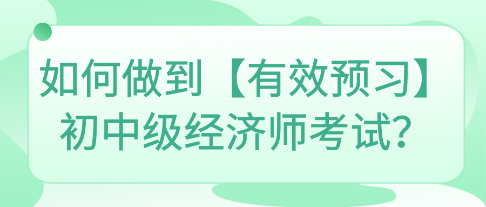 如何做到【有效预习】初中级经济师考试?